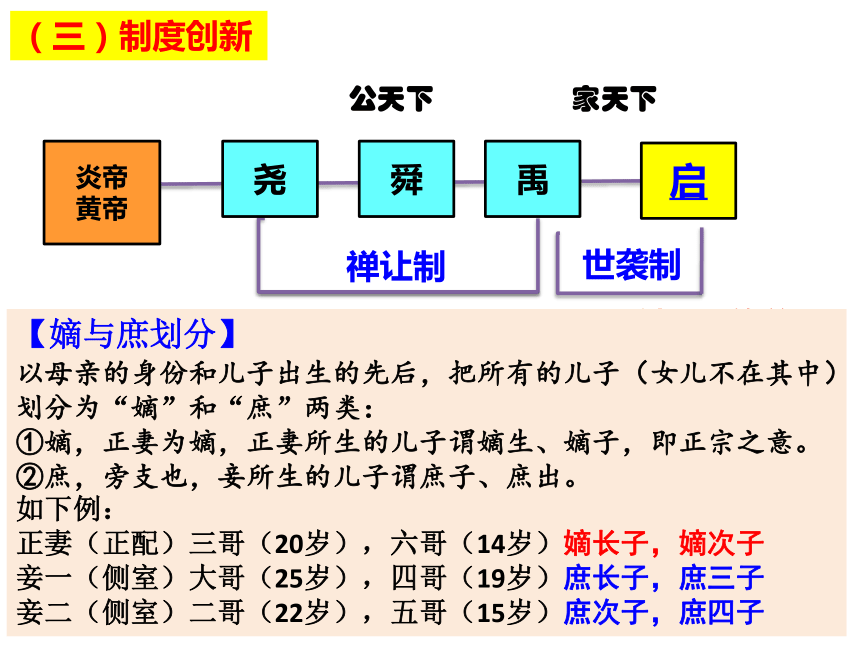 （三）制度创新

公天下　　家天下

炎帝
黄帝

尧

舜

禹

启

禅让制

世袭制

【嫡与庶划分】
以母亲的身份和儿子出生的先后，把所有的儿子（女儿不在其中）划分为“嫡”和“庶”两类：
①嫡，正妻为嫡，正妻所生的儿子谓嫡生、嫡子，即正宗之意。
②庶，旁支也，妾所生的儿子谓庶子、庶出。
如下例：
正妻（正配）三哥（20岁），六哥（14岁）嫡长子，嫡次子
妾一（侧室）大哥（25岁），四哥（19岁）庶长子，庶三子
妾二（侧室）二哥（22岁），五哥（15岁）庶次子，庶四子